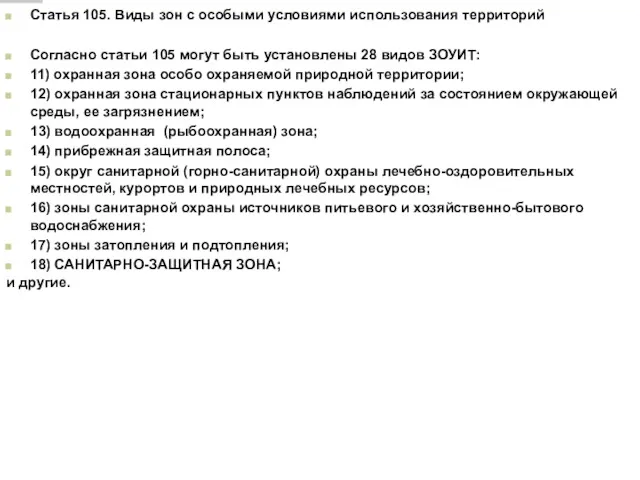 Статья 105. Виды зон с особыми условиями использования территорий

Согласно статьи 105 могут быть установлены 28 видов ЗОУИТ:

11) охранная зона особо охраняемой природной территории;

12) охранная зона стационарных пунктов наблюдений за состоянием окружающей среды, ее загрязнением;

13) водоохранная (рыбоохранная) зона;

14) прибрежная защитная полоса;

15) округ санитарной (горно-санитарной) охраны лечебно-оздоровительных местностей, курортов и природных лечебных ресурсов;

16) зоны санитарной охраны источников питьевого и хозяйственно-бытового водоснабжения;

17) зоны затопления и подтопления;

18) САНИТАРНО-ЗАЩИТНАЯ ЗОНА;

и другие.